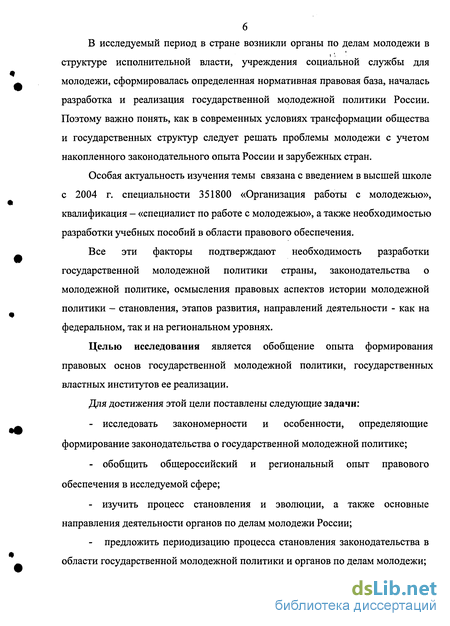 6

В исследуемый период в стране возникли органы по делам молодежи в структуре исполнительной власти, учреждения социальной службы для молодежи, сформировалась определенная нормативная правовая база, началась разработка и реализация государственной молодежной политики России. Поэтому важно понять, как в современных условиях трансформации общества и государственных структур следует решать проблемы молодежи с учетом накопленного законодательного опыта России и зарубежных стран.

Особая актуальность изучения темы связана с введением в высшей школе с 2004 г. специальности 351800 «Организация работы с молодежью», квалификация – «специалист по работе с молодежью», а также необходимостью разработки учебных пособий в области правового обеспечения.

Все эти факторы подтверждают необходимость разработки государственной молодежной политики страны, законодательства о молодежной политике, осмысления правовых аспектов истории молодежной политики – становления, этапов развития, направлений деятельности - как на федеральном, так и на региональном уровнях.

Целью исследования является обобщение опыта формирования правовых основ государственной молодежной политики, государственных властных институтов ее реализации.

Для достижения этой цели поставлены следующие задачи:

- исследовать закономерности и особенности, определяющие формирование законодательства о государственной молодежной политике;

- обобщить общероссийский и региональный опыт правового обеспечения в исследуемой сфере;

- изучить процесс становления и эволюции, а также основные направления деятельности органов по делам молодежи России;

- предложить периодизацию процесса становления законодательства в области государственной молодежной политики и органов по делам молодежи;

dsLib.net
библиотека диссертаций